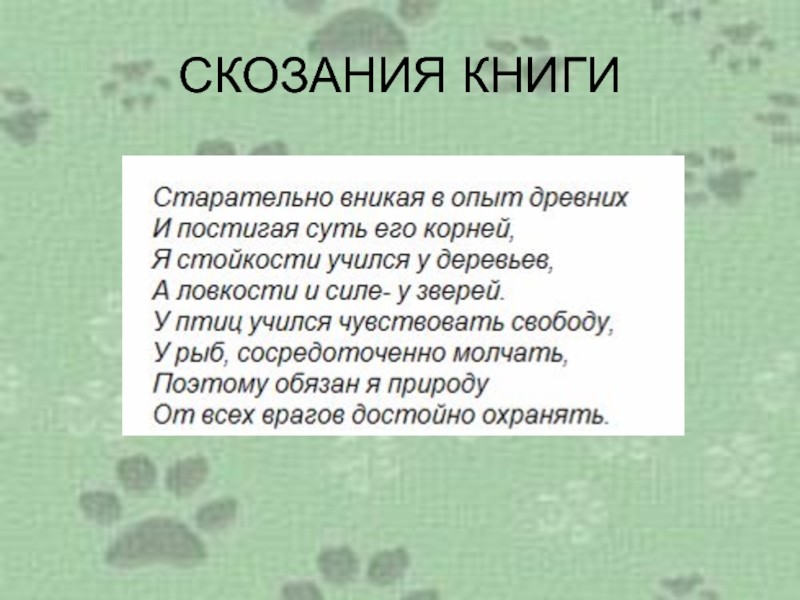 СКОЗАНИЯ КНИГИ

Старательно вникая в опыт древних
И постигая суть его корней,
Я стойкости учился у деревьев,
А ловкости и силе- у зверей.
У птиц учился чувствовать свободу,
У рыб, сосредоточенно молчать,
Поэтому обязан я природу
От всех врагов достойно охранять.